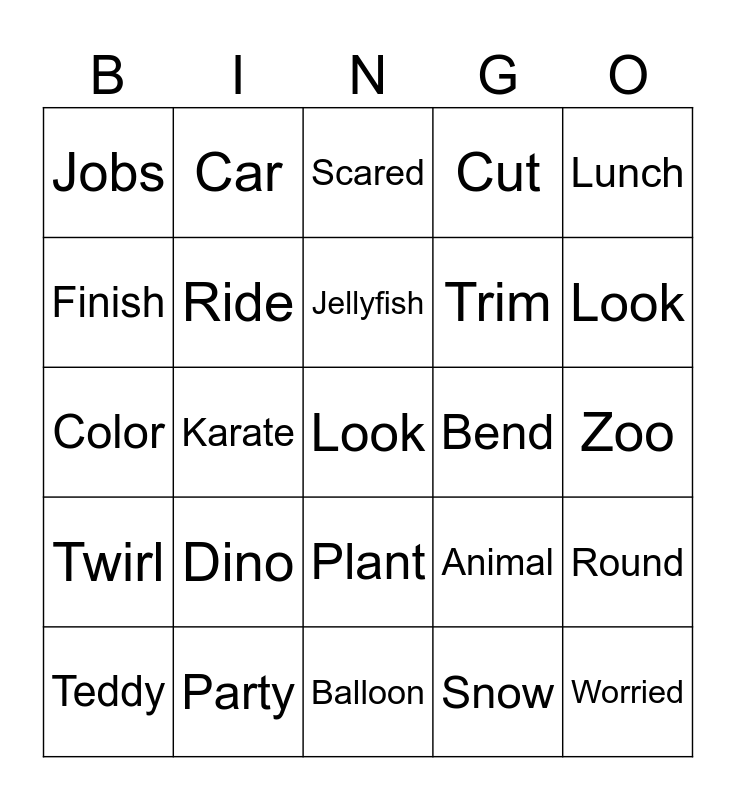 | B | I | N | G | O |
|---|---|---|---|---|
| Jobs | Car | Scared | Cut | Lunch |
| Finish | Ride | Jellyfish | Trim | Look |
| Color | Karate | Look | Bend | Zoo |
| Twirl | Dino | Plant | Animal | Round |
| Teddy | Party | Balloon | Snow | Worried |